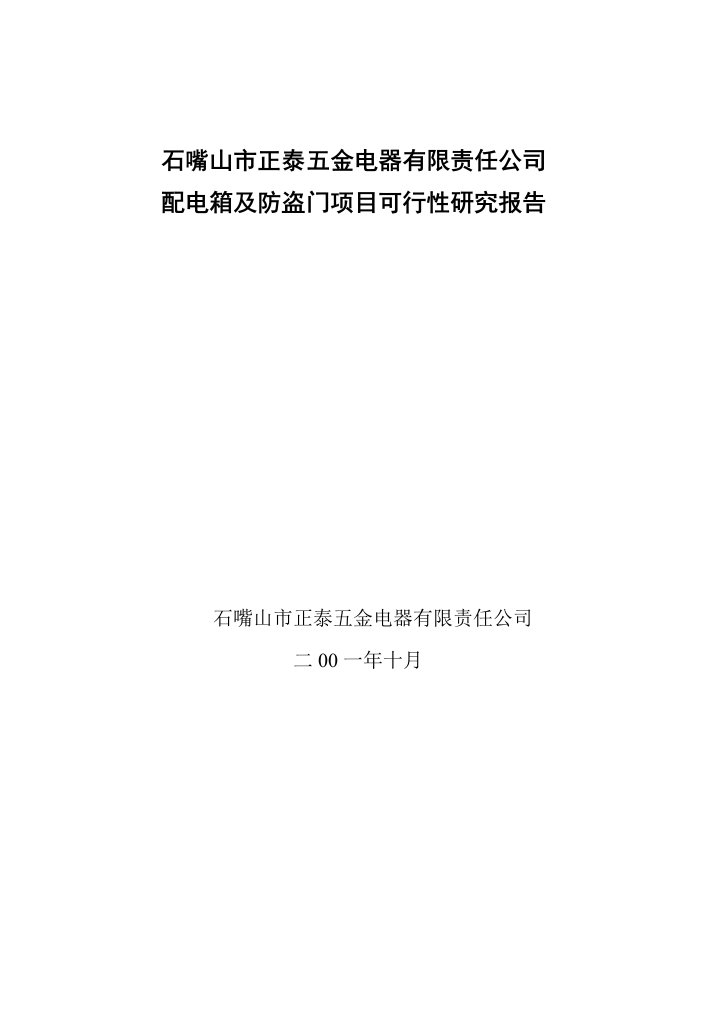 石嘴山市正泰五金电器有限责任公司
配电箱及防盗门项目可行性研究报告

石嘴山市正泰五金电器有限责任公司
二 00 一年十月